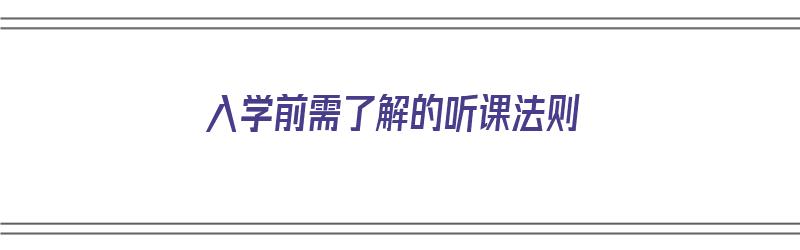 入学前需了解的听课法则